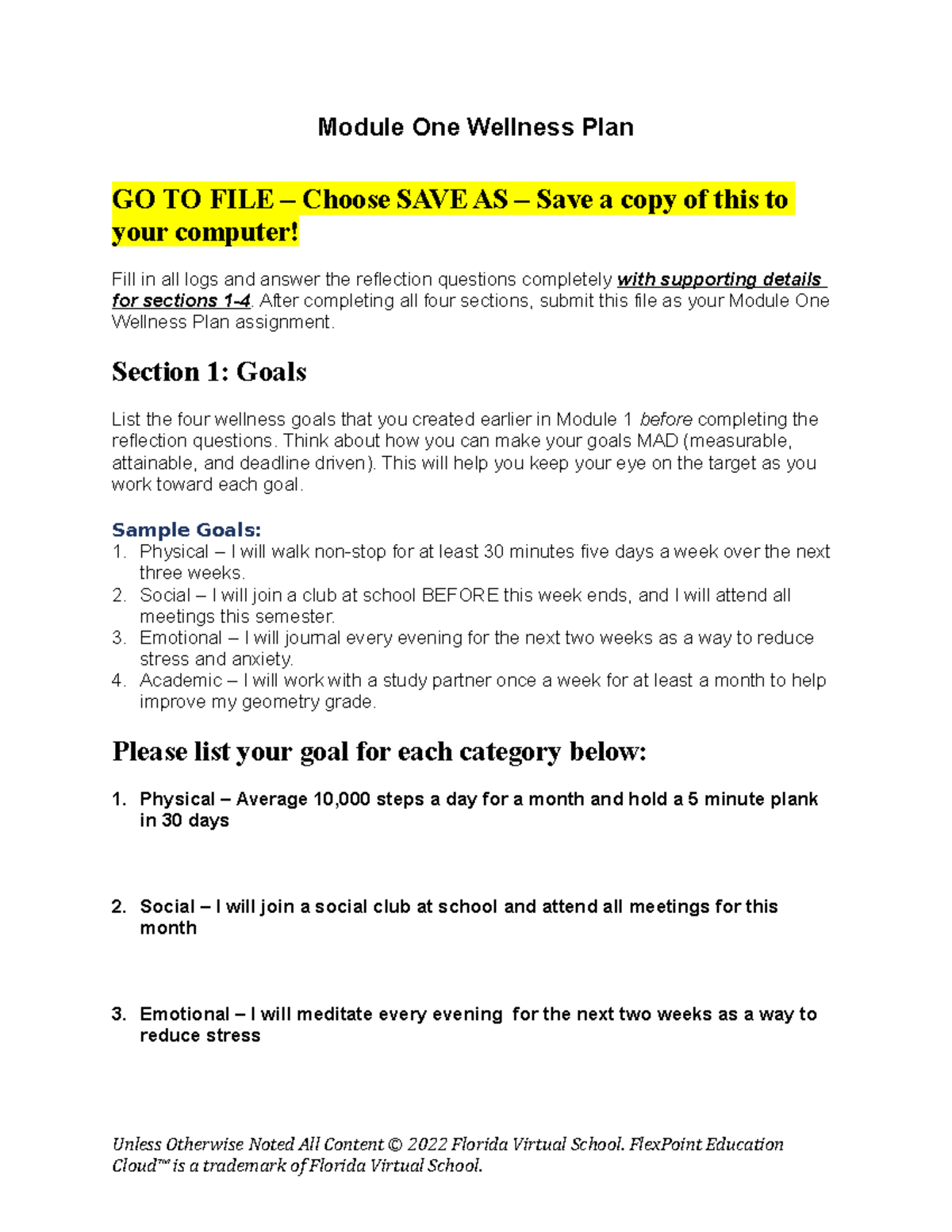 Module One Wellness Plan

GO TO FILE – Choose SAVE AS – Save a copy of this to your computer!

Fill in all logs and answer the reflection questions completely with supporting details for sections 1-4. After completing all four sections, submit this file as your Module One Wellness Plan assignment.

Section 1: Goals

List the four wellness goals that you created earlier in Module 1 before completing the reflection questions. Think about how you can make your goals MAD (measurable, attainable, and deadline driven). This will help you keep your eye on the target as you work toward each goal.

Sample Goals:
1. Physical – I will walk non-stop for at least 30 minutes five days a week over the next three weeks.
2. Social – I will join a club at school BEFORE this week ends, and I will attend all meetings this semester.
3. Emotional – I will journal every evening for the next two weeks as a way to reduce stress and anxiety.
4. Academic – I will work with a study partner once a week for at least a month to help improve my geometry grade.

Please list your goal for each category below:

1. Physical – Average 10,000 steps a day for a month and hold a 5 minute plank in 30 days

2. Social – I will join a social club at school and attend all meetings for this month

3. Emotional – I will meditate every evening for the next two weeks as a way to reduce stress

Unless Otherwise Noted All Content © 2022 Florida Virtual School. FlexPoint Education Cloud™ is a trademark of Florida Virtual School.